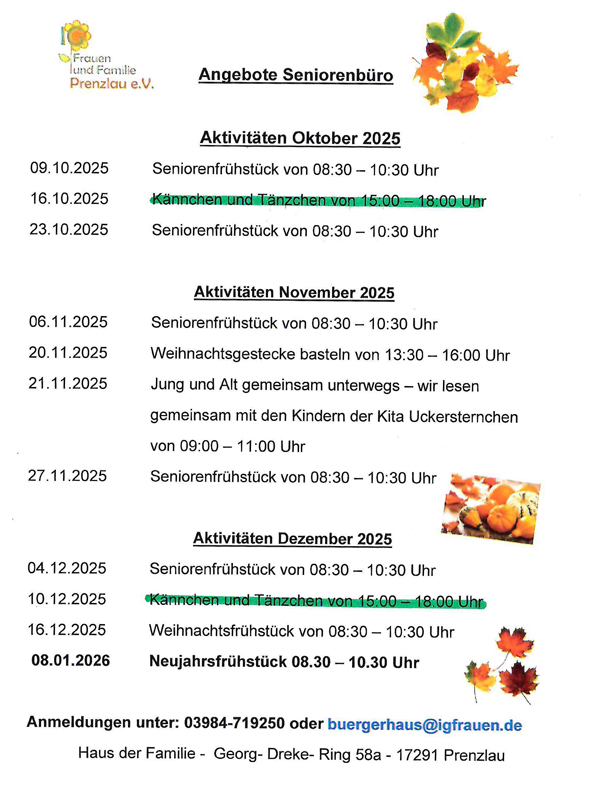 IG Frauen und Familie Prenzlau e.V.

Angebote Seniorenbüro

Aktivitäten Oktober 2025

09.10.2025 Seniorenfrühstück von 08:30 – 10:30 Uhr
16.10.2025 Kännchen und Tänzchen von 15:00 – 18:00 Uhr
23.10.2025 Seniorenfrühstück von 08:30 – 10:30 Uhr

Aktivitäten November 2025

06.11.2025 Seniorenfrühstück von 08:30 – 10:30 Uhr
20.11.2025 Weihnachtsgestecke basteln von 13:30 – 16:00 Uhr
21.11.2025 Jung und Alt gemeinsam unterwegs – wir lesen gemeinsam mit den Kindern der Kita Uckersternchen von 09:00 – 11:00 Uhr
27.11.2025 Seniorenfrühstück von 08:30 – 10:30 Uhr

Aktivitäten Dezember 2025

04.12.2025 Seniorenfrühstück von 08:30 – 10:30 Uhr
10.12.2025 Kännchen und Tänzchen von 15:00 – 18:00 Uhr
16.12.2025 Weihnachtsfrühstück von 08:30 – 10:30 Uhr
08.01.2026 Neujahrsfrühstück 08.30 – 10.30 Uhr

Anmeldungen unter: 03984-719250 oder buergerhaus@igfrauen.de

Haus der Familie - Georg- Dreke- Ring 58a - 17291 Prenzlau